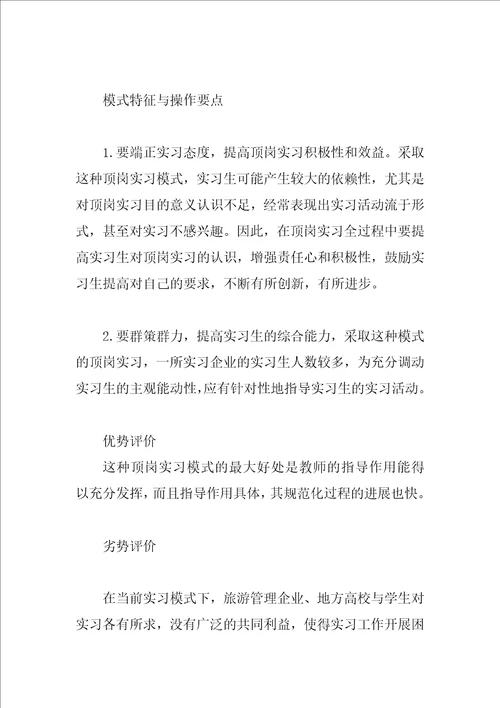 模式特征与操作要点

1.要端正实习态度，提高顶岗实习积极性和效益。采取这种顶岗实习模式，实习生可能产生较大的依赖性，尤其是对顶岗实习目的意义认识不足，经常表现出实习活动流于形式，甚至对实习不感兴趣。因此，在顶岗实习全过程中要提高实习生对顶岗实习的认识，增强责任心和积极性，鼓励实习生提高对自己的要求，不断有所创新，有所进步。

2.要群策群力，提高实习生的综合能力，采取这种模式的顶岗实习，一所实习企业的实习生人数较多，为充分调动实习生的主观能动性，应有针对性地指导实习生的实习活动。

优势评价
这种顶岗实习模式的最大好处是教师的指导作用能得以充分发挥，而且指导作用具体，其规范化过程的进展也快。

劣势评价

在当前实习模式下，旅游管理企业、地方高校与学生对实习各有所求，没有广泛的共同利益，使得实习工作开展困